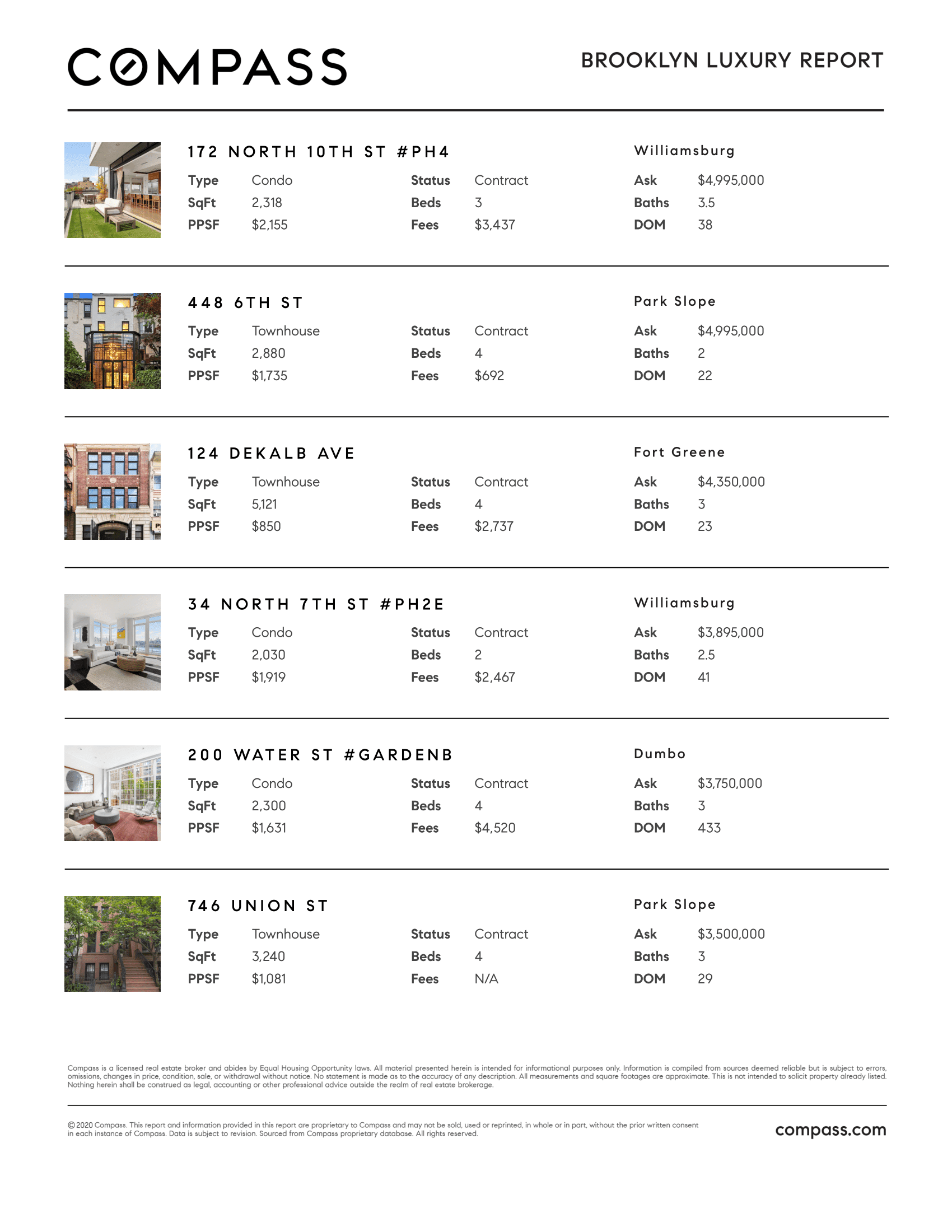 COMPASS

BROOKLYN LUXURY REPORT

172 NORTH 10TH ST #PH4

Williamsburg

| Type | Condo | Status | Contract | Ask | $4,995,000 |
|---|---|---|---|---|---|
| SqFt | 2,318 | Beds | 3 | Baths | 3.5 |
| PPSF | $2,155 | Fees | $3,437 | DOM | 38 |

448 6TH ST

Park Slope

| Type | Townhouse | Status | Contract | Ask | $4,995,000 |
|---|---|---|---|---|---|
| SqFt | 2,880 | Beds | 4 | Baths | 2 |
| PPSF | $1,735 | Fees | $692 | DOM | 22 |

124 DEKALB AVE

Fort Greene

| Type | Townhouse | Status | Contract | Ask | $4,350,000 |
|---|---|---|---|---|---|
| SqFt | 5,121 | Beds | 4 | Baths | 3 |
| PPSF | $850 | Fees | $2,737 | DOM | 23 |

34 NORTH 7TH ST #PH2E

Williamsburg

| Type | Condo | Status | Contract | Ask | $3,895,000 |
|---|---|---|---|---|---|
| SqFt | 2,030 | Beds | 2 | Baths | 2.5 |
| PPSF | $1,919 | Fees | $2,467 | DOM | 41 |

200 WATER ST #GARDENB

Dumbo

| Type | Condo | Status | Contract | Ask | $3,750,000 |
|---|---|---|---|---|---|
| SqFt | 2,300 | Beds | 4 | Baths | 3 |
| PPSF | $1,631 | Fees | $4,520 | DOM | 433 |

746 UNION ST

Park Slope

| Type | Townhouse | Status | Contract | Ask | $3,500,000 |
|---|---|---|---|---|---|
| SqFt | 3,240 | Beds | 4 | Baths | 3 |
| PPSF | $1,081 | Fees | N/A | DOM | 29 |

Compass is a licensed real estate broker and abides by Equal Housing Opportunity laws. All material presented herein is intended for informational purposes only. Information is compiled from sources deemed reliable but is subject to errors, omissions, changes in price, condition, sale, or withdrawal without notice. No statement is made as to the accuracy of any description. All measurements and square footages are approximate. This is not intended to solicit property already listed. Nothing herein shall be construed as legal, accounting or other professional advice outside the realm of real estate brokerage.

© 2020 Compass. This report and information provided in this report are proprietary to Compass and may not be sold, used or reprinted, in whole or in part, without the prior written consent in each instance of Compass. Data is subject to revision. Sourced from Compass proprietary database. All rights reserved.

compass.com